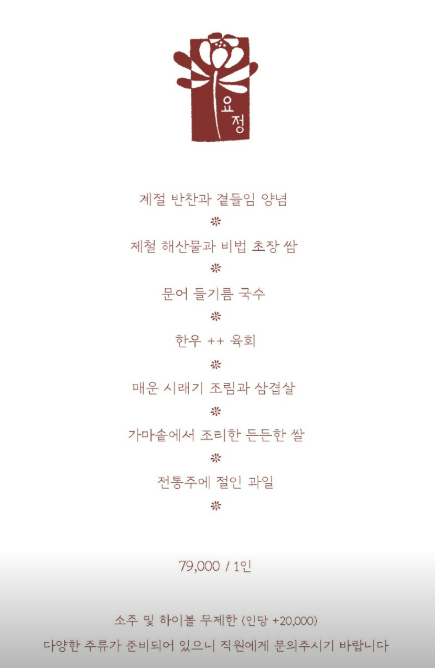 요정

계절 반찬과 곁들임 양념

❊

제철 해산물과 비법 초장 쌈

❊

문어 들기름 국수

❊

한우 ++ 육회

❊

매운 시래기 조림과 삼겹살

❊

가마솥에서 조리한 든든한 쌀

❊

전통주에 절인 과일

❊

79,000 / 1인

소주 및 하이볼 무제한 (인당 +20,000)

다양한 주류가 준비되어 있으니 직원에게 문의주시기 바랍니다